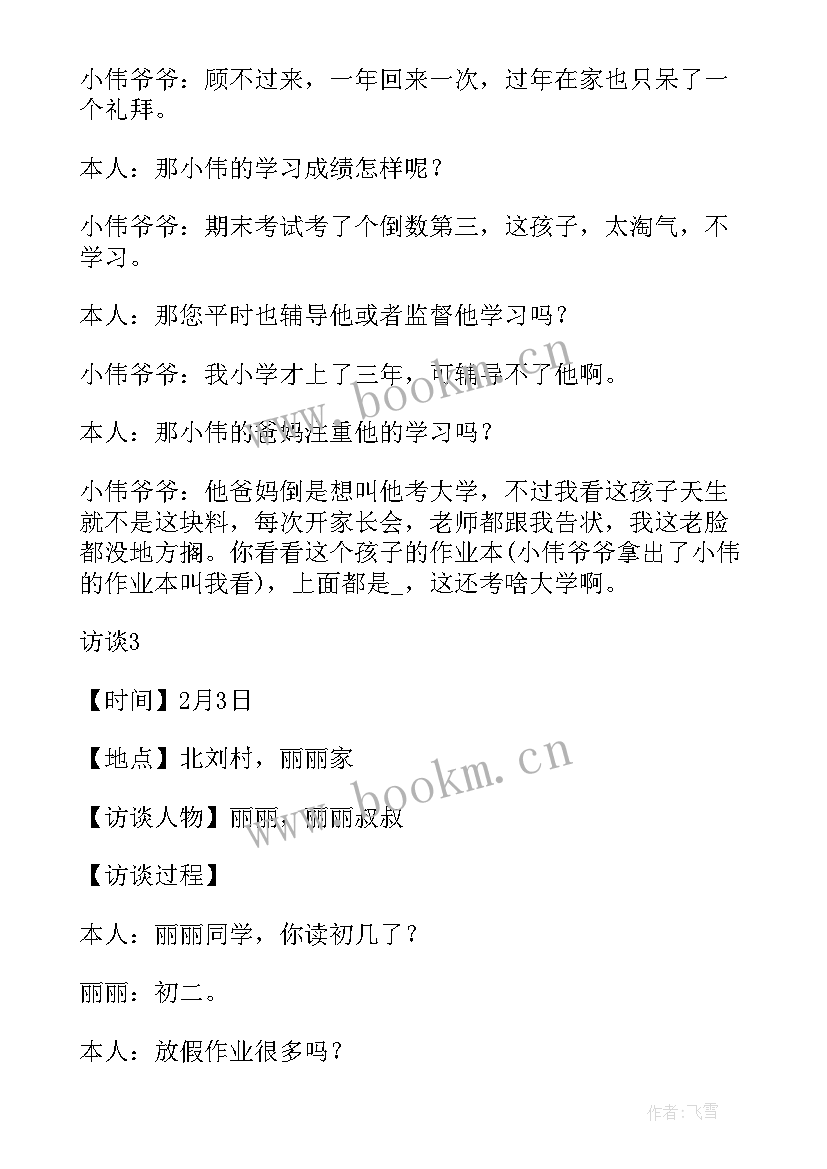 小伟爷爷：顾不过来，一年回来一次，过年在家也只呆了一个礼拜。

本人：那小伟的学习成绩怎样呢？

小伟爷爷：期末考试考了个倒数第三，这孩子，太淘气，不学习。

本人：那您平时也辅导他或者监督他学习吗？

小伟爷爷：我小学才上了三年，可辅导不了他啊。

本人：那小伟的爸妈注重他的学习吗？

小伟爷爷：他爸妈倒是想叫他考大学，不过我看这孩子天生就不是这块料，每次开家长会，老师都跟我告状，我这老脸都没地方搁。你看看这个孩子的作业本(小伟爷爷拿出了小伟的作业本叫我看)，上面都是_，这还考啥大学啊。

访谈3

【时间】2月3日

【地点】北刘村，丽丽家

【访谈人物】丽丽，丽丽叔叔

【访谈过程】

本人：丽丽同学，你读初几了？

丽丽：初二。

本人：放假作业很多吗？

www.bookm.cn

www.bookm.cn

作者:飞雪